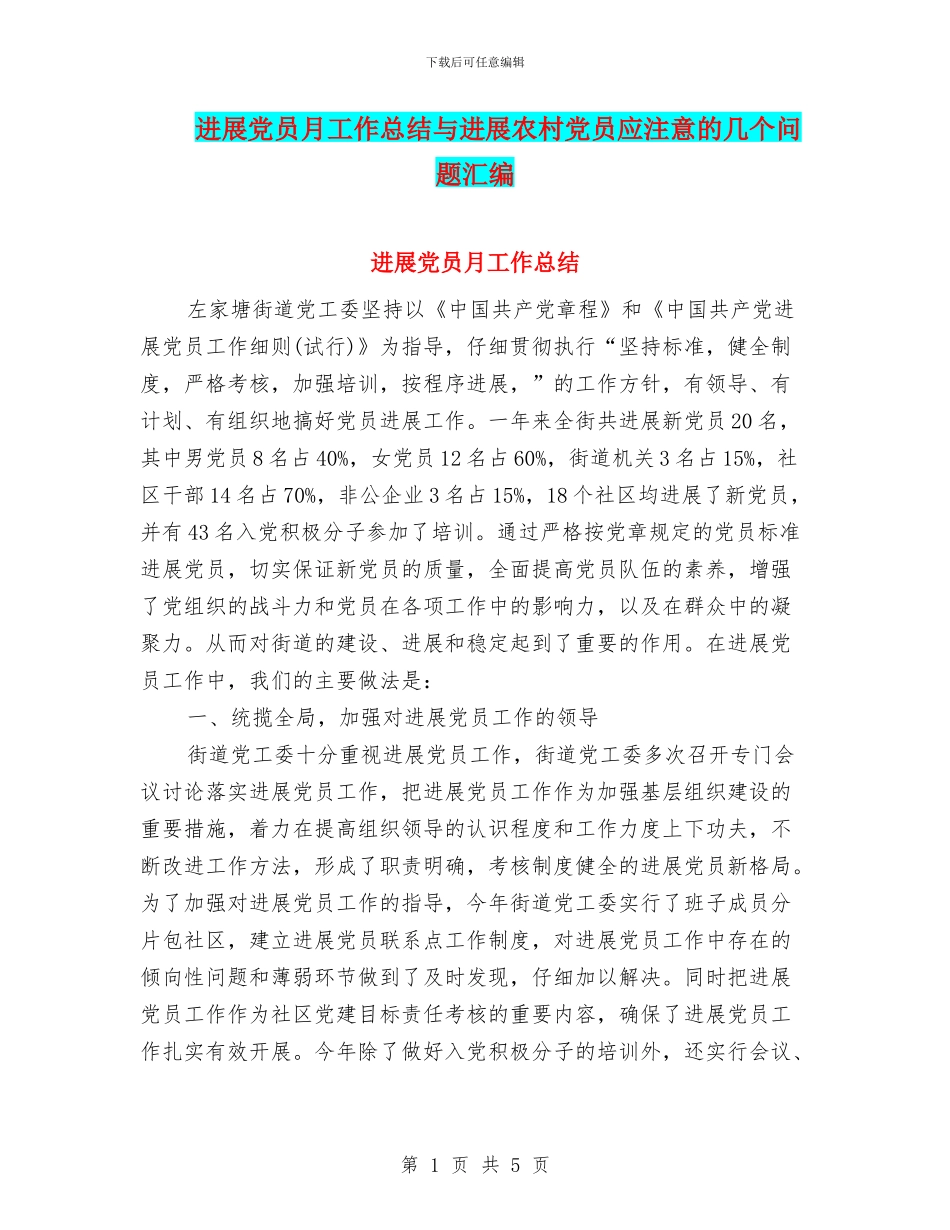 下载后可任意编辑

进展党员月工作总结与进展农村党员应注意的几个问题汇编

进展党员月工作总结

左家塘街道党工委坚持以《中国共产党章程》和《中国共产党进展党员工作细则(试行)》为指导，仔细贯彻执行“坚持标准，健全制度，严格考核，加强培训，按程序进展，”的工作方针，有领导、有计划、有组织地搞好党员进展工作。一年来全街共进展新党员20名，其中男党员8名占40%，女党员12名占60%，街道机关3名占15%，社区干部14名占70%，非公企业3名占15%，18个社区均进展了新党员，并有43名入党积极分子参加了培训。通过严格按党章规定的党员标准进展党员，切实保证新党员的质量，全面提高党员队伍的素养，增强了党组织的战斗力和党员在各项工作中的影响力，以及在群众中的凝聚力。从而对街道的建设、进展和稳定起到了重要的作用。在进展党员工作中，我们的主要做法是：

一、统揽全局，加强对进展党员工作的领导

街道党工委十分重视进展党员工作，街道党工委多次召开专门会议讨论落实进展党员工作，把进展党员工作作为加强基层组织建设的重要措施，着力在提高组织领导的认识程度和工作力度上下功夫，不断改进工作方法，形成了职责明确，考核制度健全的进展党员新格局。为了加强对进展党员工作的指导，今年街道党工委实行了班子成员分片包社区，建立进展党员联系点工作制度，对进展党员工作中存在的倾向性问题和薄弱环节做到了及时发现，仔细加以解决。同时把进展党员工作作为社区党建目标责任考核的重要内容，确保了进展党员工作扎实有效开展。今年除了做好入党积极分子的培训外，还实行会议、

第 1 页 共 5 页